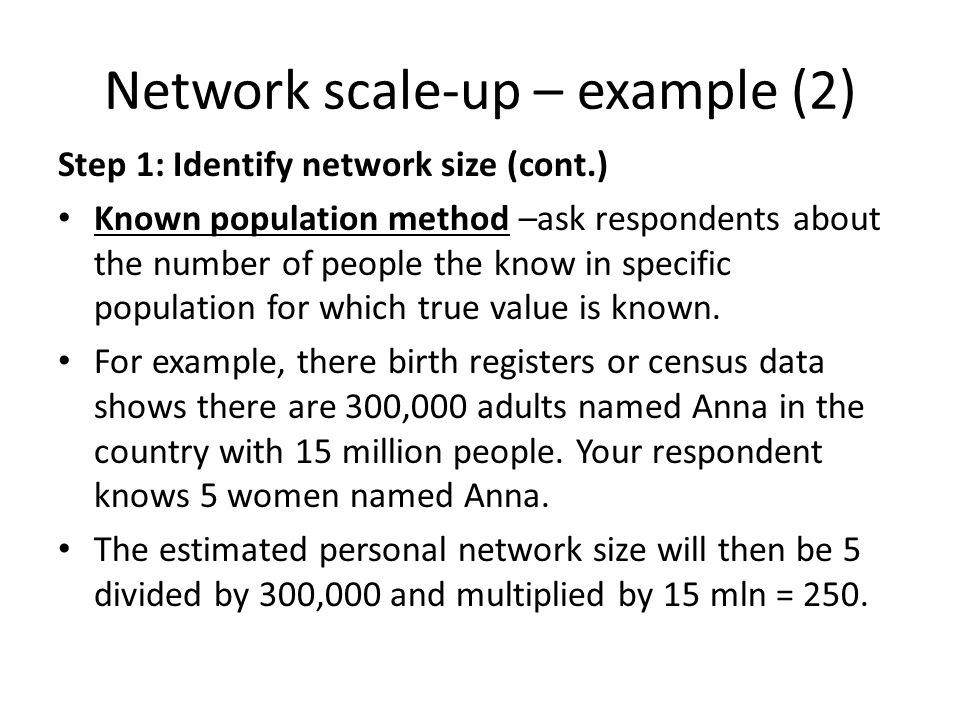 Network scale-up – example (2)

Step 1: Identify network size (cont.)

• Known population method –ask respondents about the number of people the know in specific population for which true value is known.

• For example, there birth registers or census data shows there are 300,000 adults named Anna in the country with 15 million people. Your respondent knows 5 women named Anna.

• The estimated personal network size will then be 5 divided by 300,000 and multiplied by 15 mln = 250.